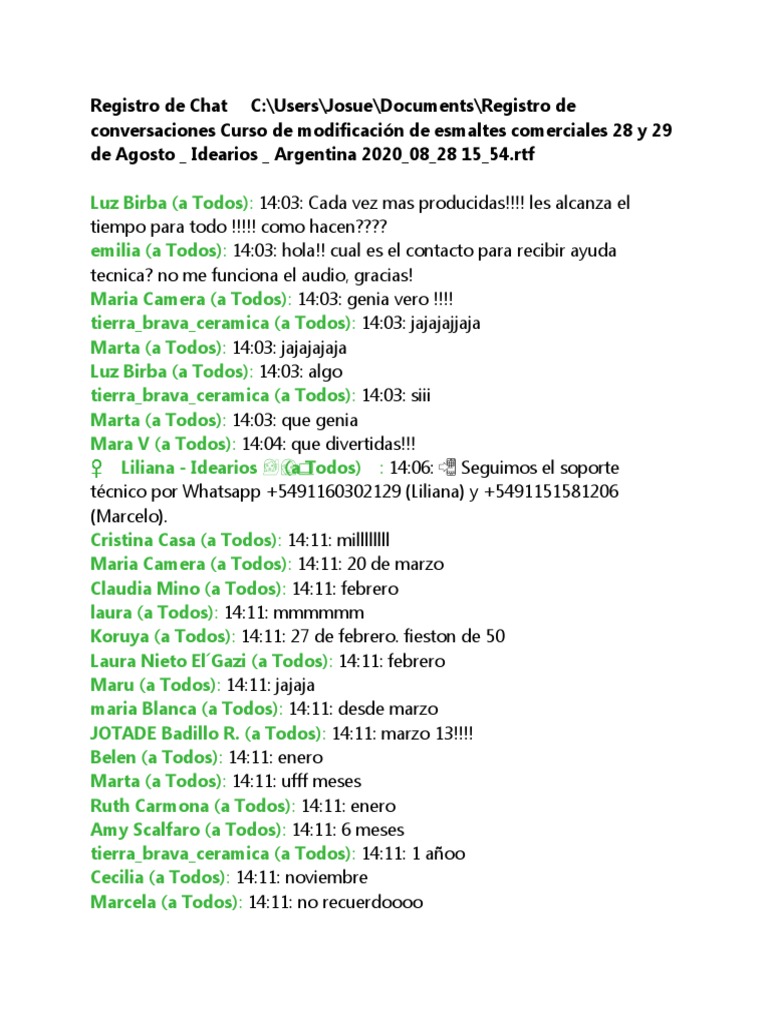 Registro de Chat C:\Users\Josue\Documents\Registro de conversaciones Curso de modificación de esmaltes comerciales 28 y 29 de Agosto _ Idearios _ Argentina 2020_08_28 15_54.rtf

Luz Birba (a Todos): 14:03: Cada vez mas producidas!!!! les alcanza el tiempo para todo !!!!! como hacen????
emilia (a Todos): 14:03: hola!! cual es el contacto para recibir ayuda tecnica? no me funciona el audio, gracias!
Maria Camera (a Todos): 14:03: genia vero !!!!
tierra_brava_ceramica (a Todos): 14:03: jajajajjaja
Marta (a Todos): 14:03: jajajajaja
Luz Birba (a Todos): 14:03: algo
tierra_brava_ceramica (a Todos): 14:03: siii
Marta (a Todos): 14:03: que genia
Mara V (a Todos): 14:04: que divertidas!!!
♀ Liliana - Idearios (a Todos) : 14:06: Seguimos el soporte técnico por Whatsapp +5491160302129 (Liliana) y +5491151581206 (Marcelo).
Cristina Casa (a Todos): 14:11: millllllll
Maria Camera (a Todos): 14:11: 20 de marzo
Claudia Mino (a Todos): 14:11: febrero
laura (a Todos): 14:11: mmmmmm
Koruya (a Todos): 14:11: 27 de febrero. fieston de 50
Laura Nieto El´Gazi (a Todos): 14:11: febrero
Maru (a Todos): 14:11: jajaja
maria Blanca (a Todos): 14:11: desde marzo
JOTADE Badillo R. (a Todos): 14:11: marzo 13!!!!
Belen (a Todos): 14:11: enero
Marta (a Todos): 14:11: ufff meses
Ruth Carmona (a Todos): 14:11: enero
Amy Scalfaro (a Todos): 14:11: 6 meses
tierra_brava_ceramica (a Todos): 14:11: 1 añoo
Cecilia (a Todos): 14:11: noviembre
Marcela (a Todos): 14:11: no recuerdoooo